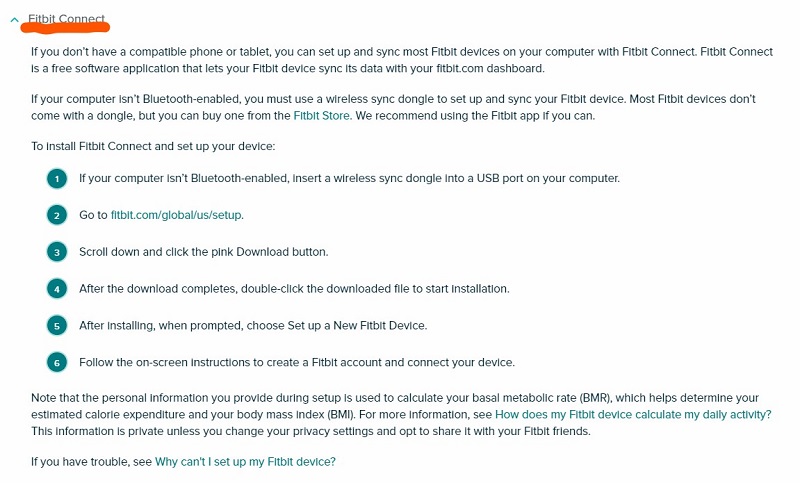 Fitbit Connect

If you don't have a compatible phone or tablet, you can set up and sync most Fitbit devices on your computer with Fitbit Connect. Fitbit Connect is a free software application that lets your Fitbit device sync its data with your fitbit.com dashboard.

If your computer isn't Bluetooth-enabled, you must use a wireless sync dongle to set up and sync your Fitbit device. Most Fitbit devices don't come with a dongle, but you can buy one from the Fitbit Store. We recommend using the Fitbit app if you can.

To install Fitbit Connect and set up your device:

1 If your computer isn't Bluetooth-enabled, insert a wireless sync dongle into a USB port on your computer.

2 Go to fitbit.com/global/us/setup.

3 Scroll down and click the pink Download button.

4 After the download completes, double-click the downloaded file to start installation.

5 After installing, when prompted, choose Set up a New Fitbit Device.

6 Follow the on-screen instructions to create a Fitbit account and connect your device.

Note that the personal information you provide during setup is used to calculate your basal metabolic rate (BMR), which helps determine your estimated calorie expenditure and your body mass index (BMI). For more information, see How does my Fitbit device calculate my daily activity? This information is private unless you change your privacy settings and opt to share it with your Fitbit friends.

If you have trouble, see Why can't I set up my Fitbit device?